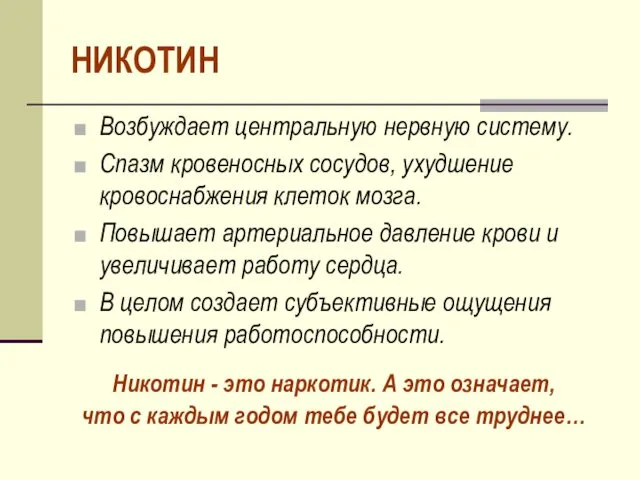 НИКОТИН

Возбуждает центральную нервную систему.

Спазм кровеносных сосудов, ухудшение кровоснабжения клеток мозга.

Повышает артериальное давление крови и увеличивает работу сердца.

В целом создает субъективные ощущения повышения работоспособности.

Никотин - это наркотик. А это означает, что с каждым годом тебе будет все труднее…